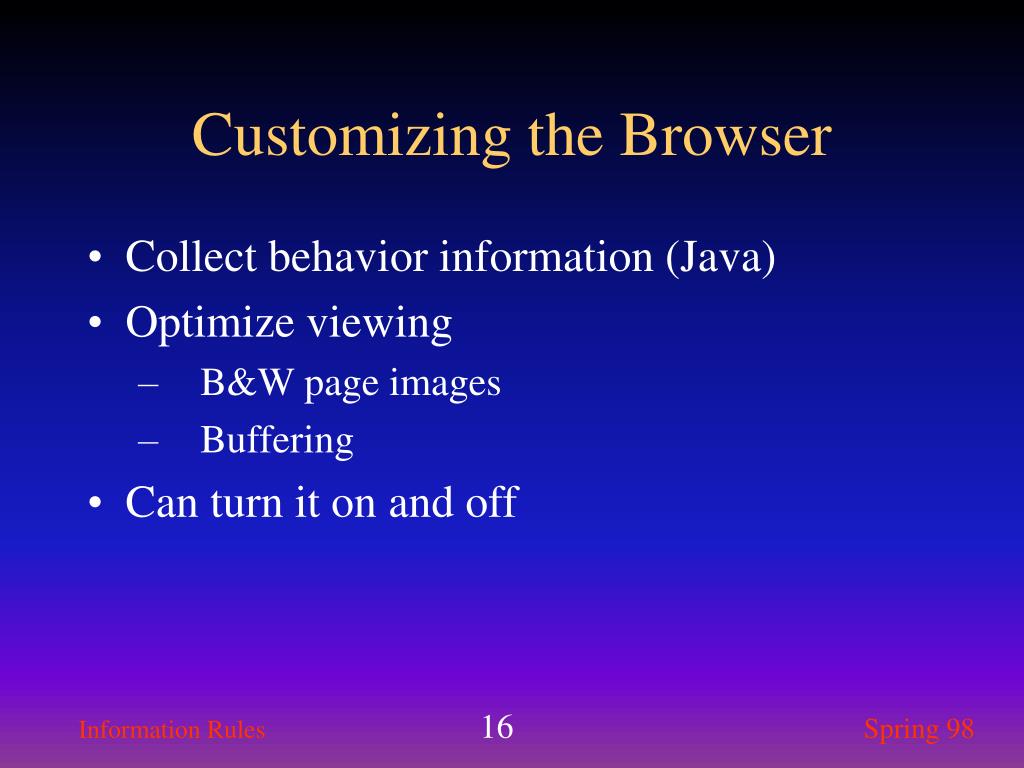 Customizing the Browser

• Collect behavior information (Java)
• Optimize viewing
– B&W page images
– Buffering
• Can turn it on and off

Information Rules
16
Spring 98